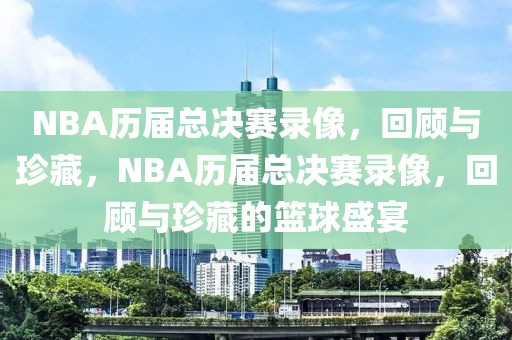 NBA历届总决赛录像，回顾与珍藏，NBA历届总决赛录像，回顾与珍藏的篮球盛宴